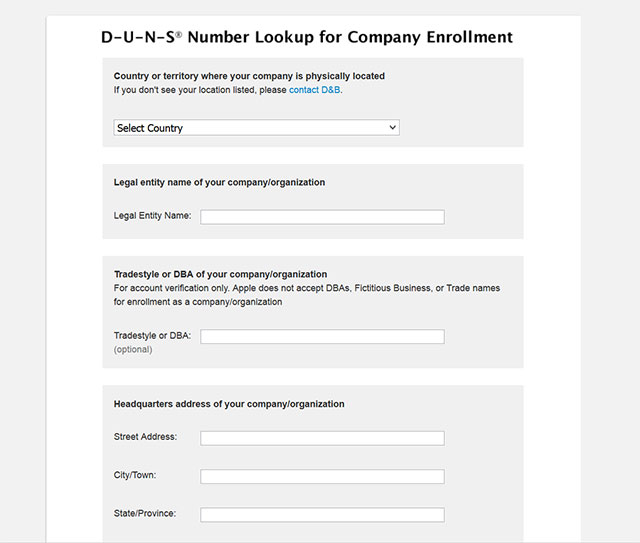 D-U-N-S® Number Lookup for Company Enrollment

Country or territory where your company is physically located
If you don't see your location listed, please contact D&B.

Select Country

Legal entity name of your company/organization

Legal Entity Name:

Tradestyle or DBA of your company/organization
For account verification only. Apple does not accept DBAs, Fictitious Business, or Trade names for enrollment as a company/organization

Tradestyle or DBA:
(optional)

Headquarters address of your company/organization

Street Address:

City/Town:

State/Province: